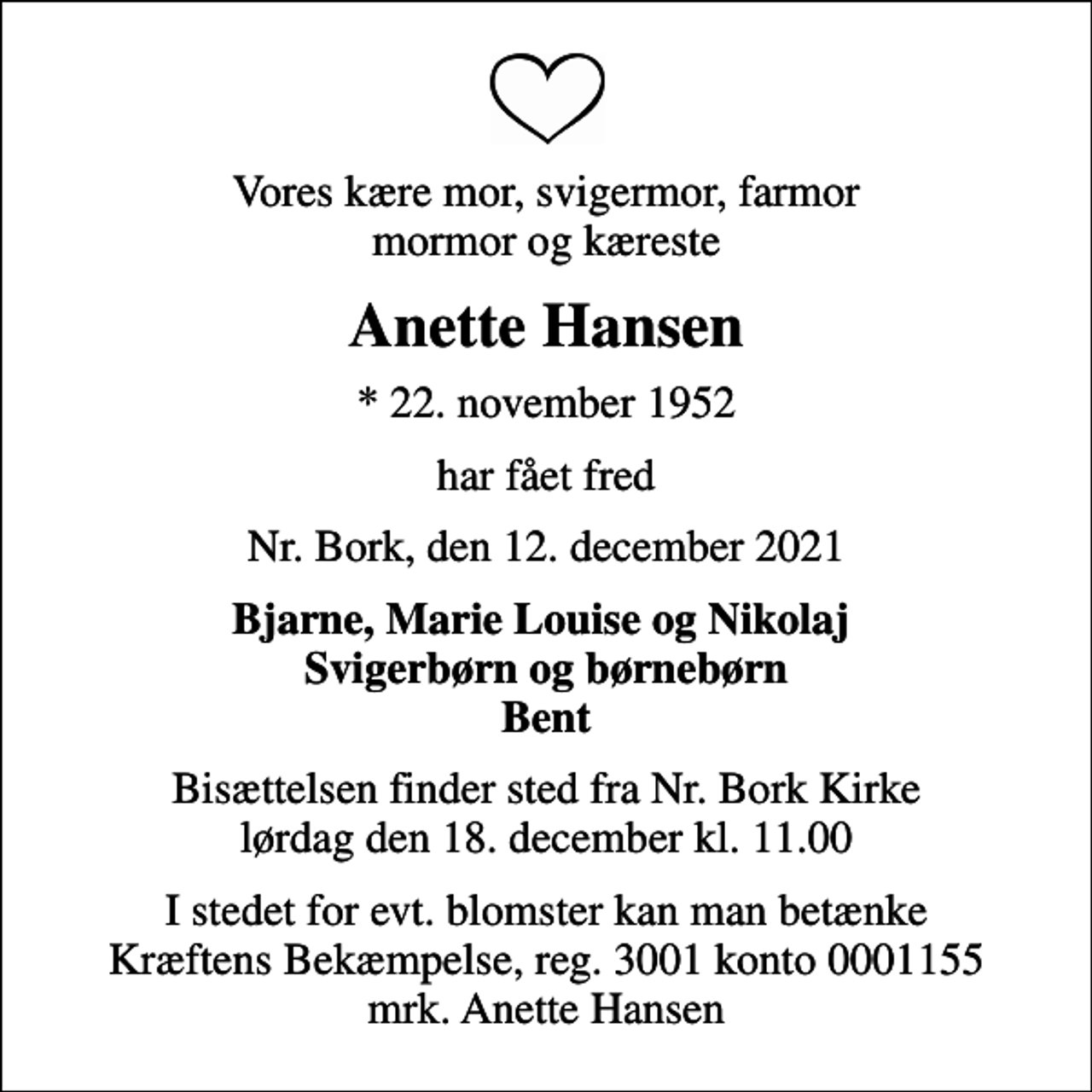 Vores kære mor, svigermor, farmor
mormor og kæreste

Anette Hansen

* 22. november 1952

har fået fred

Nr. Bork, den 12. december 2021

Bjarne, Marie Louise og Nikolaj
Svigerbørn og børnebørn
Bent

Bisættelsen finder sted fra Nr. Bork Kirke
lørdag den 18. december kl. 11.00

I stedet for evt. blomster kan man betænke
Kræftens Bekæmpelse, reg. 3001 konto 0001155
mrk. Anette Hansen